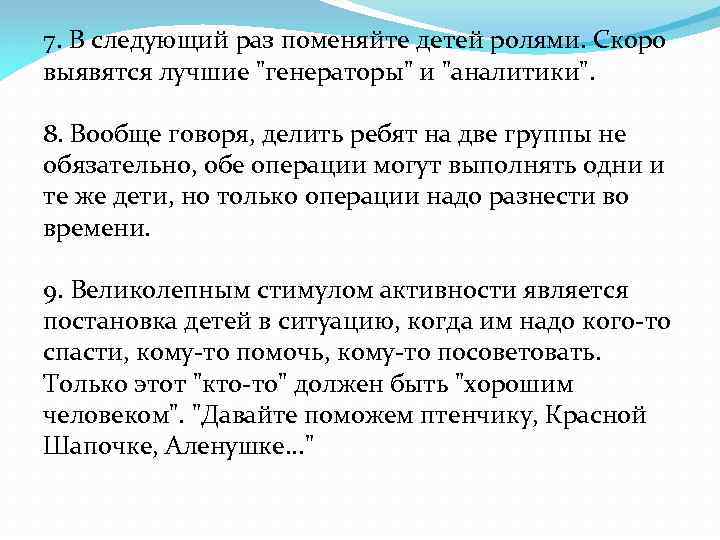 7. В следующий раз поменяйте детей ролями. Скоро выявятся лучшие "генераторы" и "аналитики".

8. Вообще говоря, делить ребят на две группы не обязательно, обе операции могут выполнять одни и те же дети, но только операции надо разнести во времени.

9. Великолепным стимулом активности является постановка детей в ситуацию, когда им надо кого-то спасти, кому-то помочь, кому-то посоветовать. Только этот "кто-то" должен быть "хорошим человеком". "Давайте поможем птенчику, Красной Шапочке, Аленушке..."